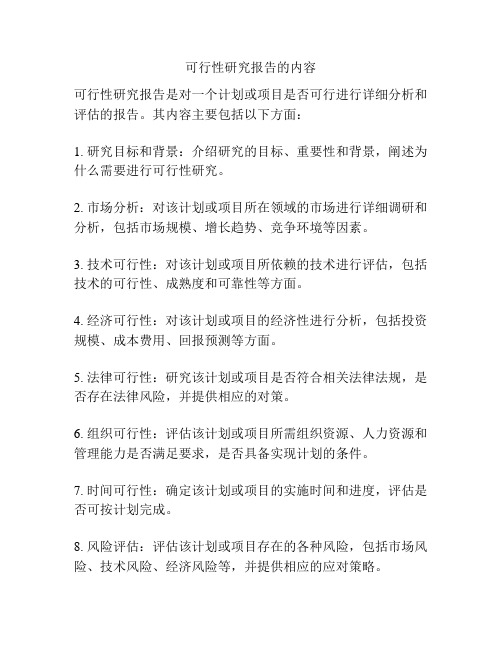 可行性研究报告的内容

可行性研究报告是对一个计划或项目是否可行进行详细分析和评估的报告。其内容主要包括以下方面：

1. 研究目标和背景：介绍研究的目标、重要性和背景，阐述为什么需要进行可行性研究。

2. 市场分析：对该计划或项目所在领域的市场进行详细调研和分析，包括市场规模、增长趋势、竞争环境等因素。

3. 技术可行性：对该计划或项目所依赖的技术进行评估，包括技术的可行性、成熟度和可靠性等方面。

4. 经济可行性：对该计划或项目的经济性进行分析，包括投资规模、成本费用、回报预测等方面。

5. 法律可行性：研究该计划或项目是否符合相关法律法规，是否存在法律风险，并提供相应的对策。

6. 组织可行性：评估该计划或项目所需组织资源、人力资源和管理能力是否满足要求，是否具备实现计划的条件。

7. 时间可行性：确定该计划或项目的实施时间和进度，评估是否可按计划完成。

8. 风险评估：评估该计划或项目存在的各种风险，包括市场风险、技术风险、经济风险等，并提供相应的应对策略。